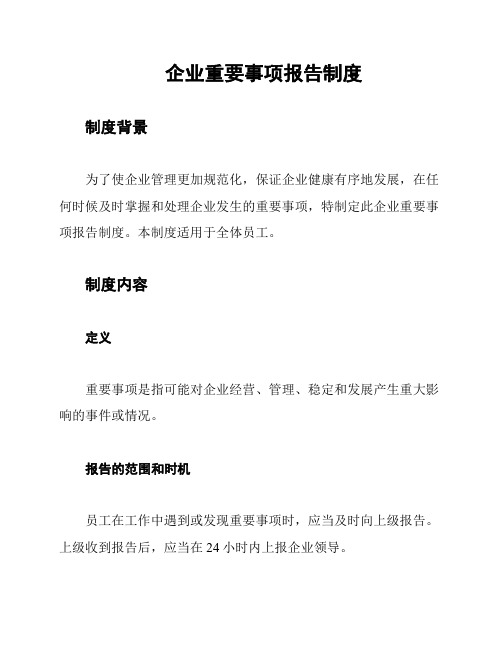 企业重要事项报告制度

制度背景

为了使企业管理更加规范化，保证企业健康有序地发展，在任何时候及时掌握和处理企业发生的重要事项，特制定此企业重要事项报告制度。本制度适用于全体员工。

制度内容

定义

重要事项是指可能对企业经营、管理、稳定和发展产生重大影响的事件或情况。

报告的范围和时机

员工在工作中遇到或发现重要事项时，应当及时向上级报告。上级收到报告后，应当在 24 小时内上报企业领导。